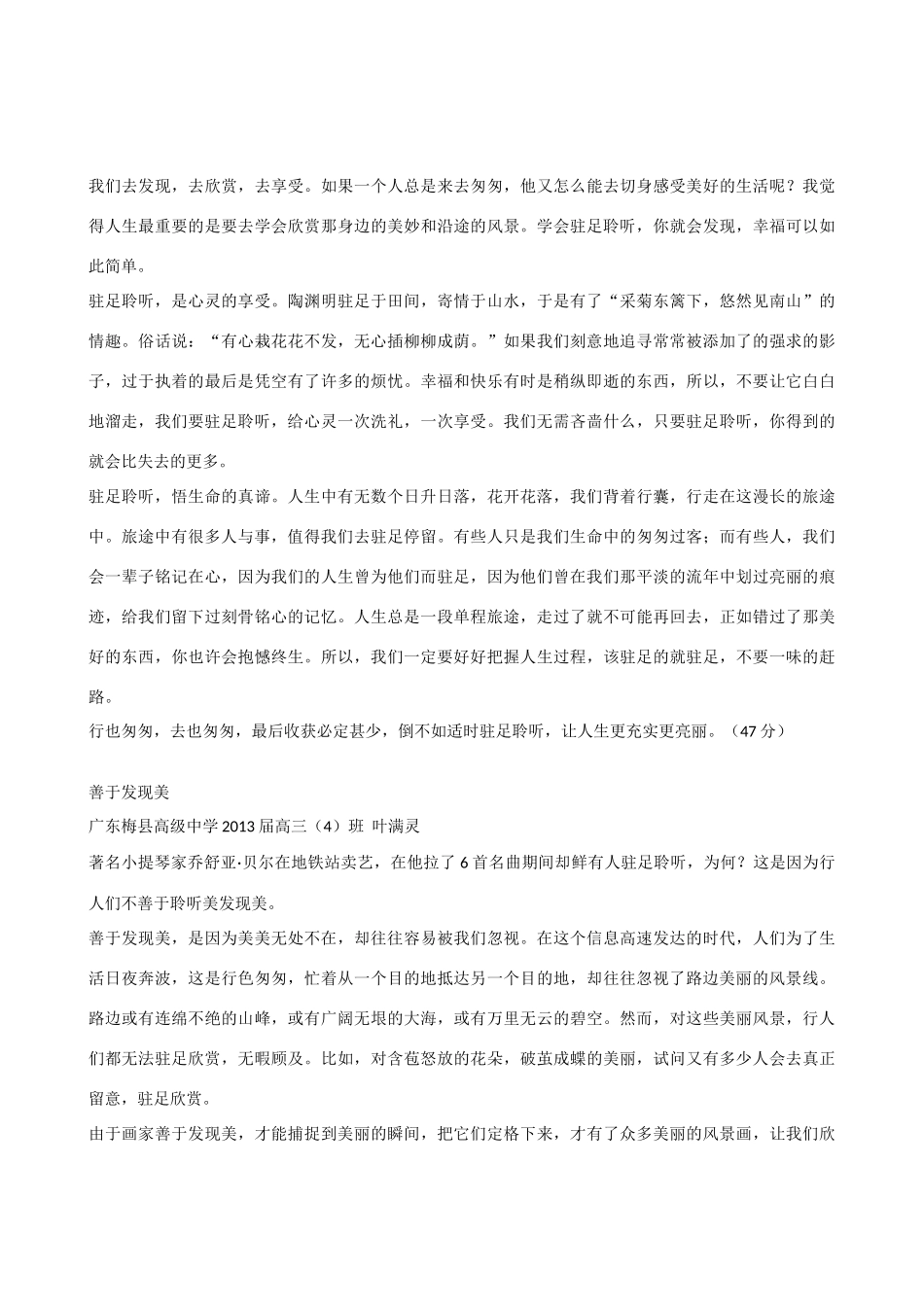 我们去发现，去欣赏，去享受。如果一个人总是来去匆匆，他又怎么能去切身感受美好的生活呢？我觉得人生最重要的是要去学会欣赏那身边的美妙和沿途的风景。学会驻足聆听，你就会发现，幸福可以如此简单。

驻足聆听，是心灵的享受。陶渊明驻足于田间，寄情于山水，于是有了“采菊东篱下，悠然见南山”的情趣。俗话说：“有心栽花花不发，无心插柳柳成荫。”如果我们刻意地追寻常常被添加了的强求的影子，过于执着的最后是凭空有了许多的烦忧。幸福和快乐有时是稍纵即逝的东西，所以，不要让它白白地溜走，我们要驻足聆听，给心灵一次洗礼，一次享受。我们无需吝啬什么，只要驻足聆听，你得到的就会比失去的更多。

驻足聆听，悟生命的真谛。人生中有无数个日升日落，花开花落，我们背着行囊，行走在这漫长的旅途中。旅途中有很多人与事，值得我们去驻足停留。有些人只是我们生命中的匆匆过客；而有些人，我们会一辈子铭记在心，因为我们的人生曾为他们而驻足，因为他们曾在我们那平淡的流年中划过亮丽的痕迹，给我们留下过刻骨铭心的记忆。人生总是一段单程旅途，走过了就不可能再回去，正如错过了那美好的东西，你也许会抱憾终生。所以，我们一定要好好把握人生过程，该驻足的就驻足，不要一味的赶路。

行也匆匆，去也匆匆，最后收获必定甚少，倒不如适时驻足聆听，让人生更充实更亮丽。（47 分）

善于发现美

广东梅县高级中学 2013 届高三（4）班 叶满灵

著名小提琴家乔舒亚·贝尔在地铁站卖艺，在他拉了 6 首名曲期间却鲜有人驻足聆听，为何？这是因为行人们不善于聆听美发现美。

善于发现美，是因为美美无处不在，却往往容易被我们忽视。在这个信息高速发达的时代，人们为了生活日夜奔波，这是行色匆匆，忙着从一个目的地抵达另一个目的地，却往往忽视了路边美丽的风景线。路边或有连绵不绝的山峰，或有广阔无垠的大海，或有万里无云的碧空。然而，对这些美丽风景，行人们都无法驻足欣赏，无暇顾及。比如，对含苞怒放的花朵，破茧成蝶的美丽，试问又有多少人会去真正留意，驻足欣赏。

由于画家善于发现美，才能捕捉到美丽的瞬间，把它们定格下来，才有了众多美丽的风景画，让我们欣